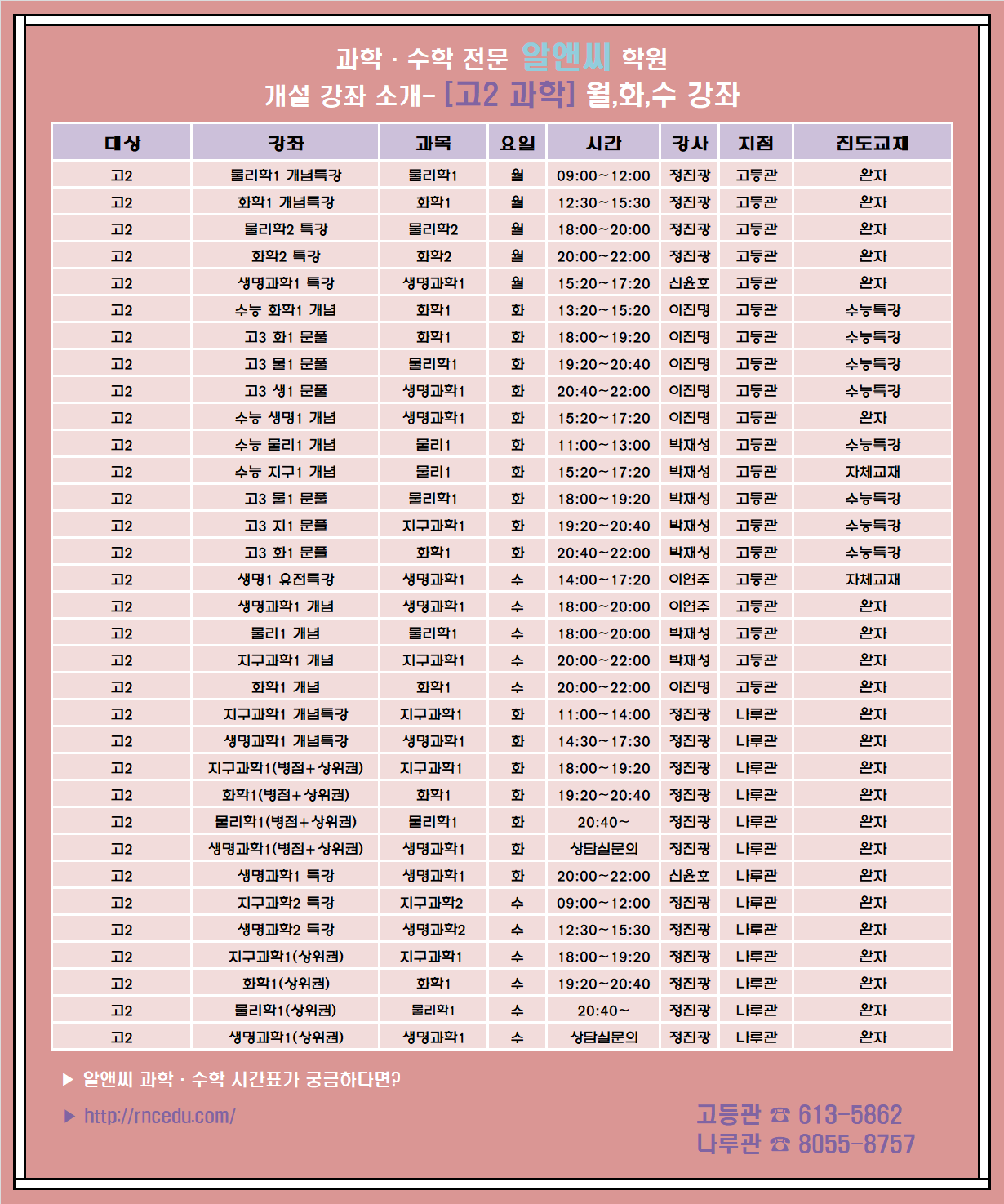 과학 · 수학 전문 알앤씨 학원
개설 강좌 소개- [고2 과학] 월,화,수 강좌

| 대상 | 강좌 | 과목 | 요일 | 시간 | 강사 | 지점 | 진도교재 |
|---|---|---|---|---|---|---|---|
| 고2 | 물리학1 개념특강 | 물리학1 | 월 | 09:00~12:00 | 정진광 | 고등관 | 완자 |
| 고2 | 화학1 개념특강 | 화학1 | 월 | 12:30~15:30 | 정진광 | 고등관 | 완자 |
| 고2 | 물리학2 특강 | 물리학2 | 월 | 18:00~20:00 | 정진광 | 고등관 | 완자 |
| 고2 | 화학2 특강 | 화학2 | 월 | 20:00~22:00 | 정진광 | 고등관 | 완자 |
| 고2 | 생명과학1 특강 | 생명과학1 | 월 | 15:20~17:20 | 신윤호 | 고등관 | 완자 |
| 고2 | 수능 화학1 개념 | 화학1 | 화 | 13:20~15:20 | 이진명 | 고등관 | 수능특강 |
| 고2 | 고3 화1 문풀 | 화학1 | 화 | 18:00~19:20 | 이진명 | 고등관 | 수능특강 |
| 고2 | 고3 물1 문풀 | 물리학1 | 화 | 19:20~20:40 | 이진명 | 고등관 | 수능특강 |
| 고2 | 고3 생1 문풀 | 생명과학1 | 화 | 20:40~22:00 | 이진명 | 고등관 | 수능특강 |
| 고2 | 수능 생명1 개념 | 생명과학1 | 화 | 15:20~17:20 | 이진명 | 고등관 | 완자 |
| 고2 | 수능 물리1 개념 | 물리1 | 화 | 11:00~13:00 | 박재성 | 고등관 | 수능특강 |
| 고2 | 수능 지구1 개념 | 물리1 | 화 | 15:20~17:20 | 박재성 | 고등관 | 자체교재 |
| 고2 | 고3 물1 문풀 | 물리학1 | 화 | 18:00~19:20 | 박재성 | 고등관 | 수능특강 |
| 고2 | 고3 지1 문풀 | 지구과학1 | 화 | 19:20~20:40 | 박재성 | 고등관 | 수능특강 |
| 고2 | 고3 화1 문풀 | 화학1 | 화 | 20:40~22:00 | 박재성 | 고등관 | 수능특강 |
| 고2 | 생명1 유전특강 | 생명과학1 | 수 | 14:00~17:20 | 이연주 | 고등관 | 자체교재 |
| 고2 | 생명과학1 개념 | 생명과학1 | 수 | 18:00~20:00 | 이연주 | 고등관 | 완자 |
| 고2 | 물리1 개념 | 물리학1 | 수 | 18:00~20:00 | 박재성 | 고등관 | 완자 |
| 고2 | 지구과학1 개념 | 지구과학1 | 수 | 20:00~22:00 | 박재성 | 고등관 | 완자 |
| 고2 | 화학1 개념 | 화학1 | 수 | 20:00~22:00 | 이진명 | 고등관 | 완자 |
| 고2 | 지구과학1 개념특강 | 지구과학1 | 화 | 11:00~14:00 | 정진광 | 나루관 | 완자 |
| 고2 | 생명과학1 개념특강 | 생명과학1 | 화 | 14:30~17:30 | 정진광 | 나루관 | 완자 |
| 고2 | 지구과학1(병점+상위권) | 지구과학1 | 화 | 18:00~19:20 | 정진광 | 나루관 | 완자 |
| 고2 | 화학1(병점+상위권) | 화학1 | 화 | 19:20~20:40 | 정진광 | 나루관 | 완자 |
| 고2 | 물리학1(병점+상위권) | 물리학1 | 화 | 20:40~ | 정진광 | 나루관 | 완자 |
| 고2 | 생명과학1(병점+상위권) | 생명과학1 | 화 | 상담실문의 | 정진광 | 나루관 | 완자 |
| 고2 | 생명과학1 특강 | 생명과학1 | 화 | 20:00~22:00 | 신윤호 | 나루관 | 완자 |
| 고2 | 지구과학2 특강 | 지구과학2 | 수 | 09:00~12:00 | 정진광 | 나루관 | 완자 |
| 고2 | 생명과학2 특강 | 생명과학2 | 수 | 12:30~15:30 | 정진광 | 나루관 | 완자 |
| 고2 | 지구과학1(상위권) | 지구과학1 | 수 | 18:00~19:20 | 정진광 | 나루관 | 완자 |
| 고2 | 화학1(상위권) | 화학1 | 수 | 19:20~20:40 | 정진광 | 나루관 | 완자 |
| 고2 | 물리학1(상위권) | 물리학1 | 수 | 20:40~ | 정진광 | 나루관 | 완자 |
| 고2 | 생명과학1(상위권) | 생명과학1 | 수 | 상담실문의 | 정진광 | 나루관 | 완자 |

▶ 알앤씨 과학 · 수학 시간표가 궁금하다면?
▶ http://rncedu.com/

고등관 ☎ 613-5862
나루관 ☎ 8055-8757